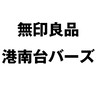 無印良品
港南台バーズ